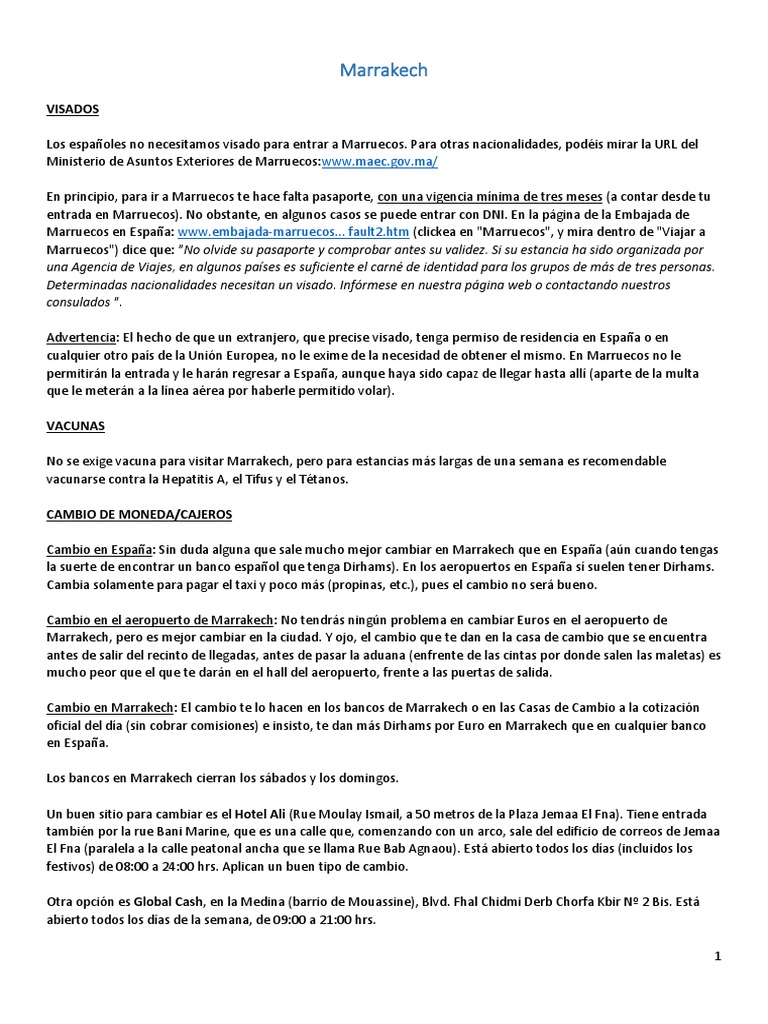 Marrakech

VISADOS

Los españoles no necesitamos visado para entrar a Marruecos. Para otras nacionalidades, podéis mirar la URL del Ministerio de Asuntos Exteriores de Marruecos:www.maec.gov.ma/

En principio, para ir a Marruecos te hace falta pasaporte, con una vigencia mínima de tres meses (a contar desde tu entrada en Marruecos). No obstante, en algunos casos se puede entrar con DNI. En la página de la Embajada de Marruecos en España: www.embajada-marruecos... fault2.htm (clickea en "Marruecos", y mira dentro de "Viajar a Marruecos") dice que: "No olvide su pasaporte y comprobar antes su validez. Si su estancia ha sido organizada por una Agencia de Viajes, en algunos países es suficiente el carné de identidad para los grupos de más de tres personas. Determinadas nacionalidades necesitan un visado. Infórmese en nuestra página web o contactando nuestros consulados ".

Advertencia: El hecho de que un extranjero, que precise visado, tenga permiso de residencia en España o en cualquier otro país de la Unión Europea, no le exime de la necesidad de obtener el mismo. En Marruecos no le permitirán la entrada y le harán regresar a España, aunque haya sido capaz de llegar hasta allí (aparte de la multa que le meterán a la línea aérea por haberle permitido volar).

VACUNAS

No se exige vacuna para visitar Marrakech, pero para estancias más largas de una semana es recomendable vacunarse contra la Hepatitis A, el Tifus y el Tétanos.

CAMBIO DE MONEDA/CAJEROS

Cambio en España: Sin duda alguna que sale mucho mejor cambiar en Marrakech que en España (aún cuando tengas la suerte de encontrar un banco español que tenga Dirhams). En los aeropuertos en España sí suelen tener Dirhams. Cambia solamente para pagar el taxi y poco más (propinas, etc.), pues el cambio no será bueno.

Cambio en el aeropuerto de Marrakech: No tendrás ningún problema en cambiar Euros en el aeropuerto de Marrakech, pero es mejor cambiar en la ciudad. Y ojo, el cambio que te dan en la casa de cambio que se encuentra antes de salir del recinto de llegadas, antes de pasar la aduana (enfrente de las cintas por donde salen las maletas) es mucho peor que el que te darán en el hall del aeropuerto, frente a las puertas de salida.

Cambio en Marrakech: El cambio te lo hacen en los bancos de Marrakech o en las Casas de Cambio a la cotización oficial del día (sin cobrar comisiones) e insisto, te dan más Dirhams por Euro en Marrakech que en cualquier banco en España.

Los bancos en Marrakech cierran los sábados y los domingos.

Un buen sitio para cambiar es el Hotel Ali (Rue Moulay Ismail, a 50 metros de la Plaza Jemaa El Fna). Tiene entrada también por la rue Bani Marine, que es una calle que, comenzando con un arco, sale del edificio de correos de Jemaa El Fna (paralela a la calle peatonal ancha que se llama Rue Bab Agnaou). Está abierto todos los días (incluidos los festivos) de 08:00 a 24:00 hrs. Aplican un buen tipo de cambio.

Otra opción es Global Cash, en la Medina (barrio de Mouassine), Blvd. Fhal Chidmi Derb Chorfa Kbir Nº 2 Bis. Está abierto todos los días de la semana, de 09:00 a 21:00 hrs.

1